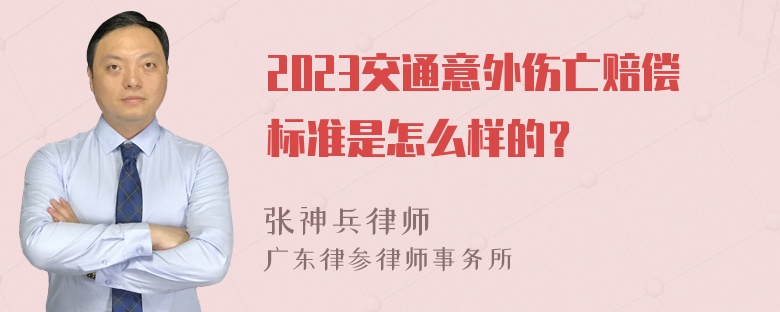 2023交通意外伤亡赔偿标准是怎么样的？

张神兵律师
广东律参律师事务所